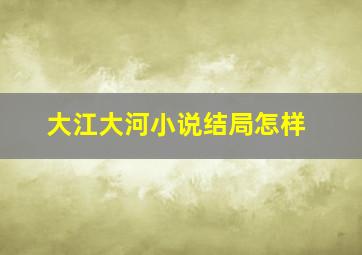 大江大河小说结局怎样